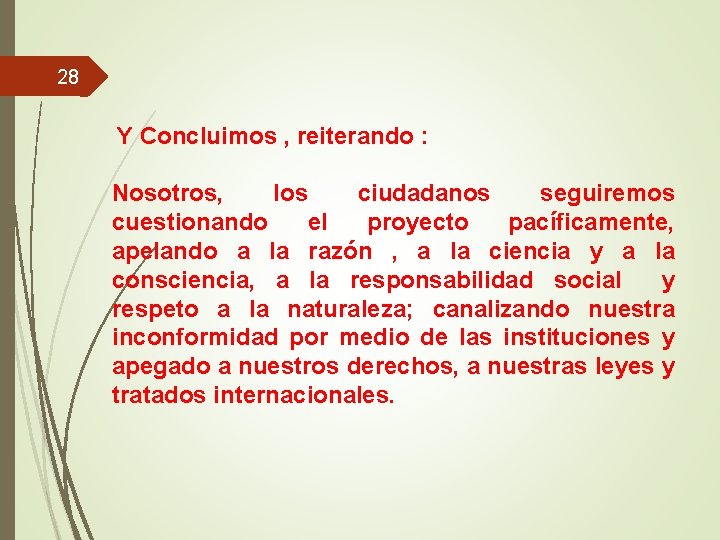 28

Y Concluimos , reiterando :

Nosotros, los ciudadanos seguiremos cuestionando el proyecto pacíficamente, apelando a la razón , a la ciencia y a la consciencia, a la responsabilidad social y respeto a la naturaleza; canalizando nuestra inconformidad por medio de las instituciones y apegado a nuestros derechos, a nuestras leyes y tratados internacionales.